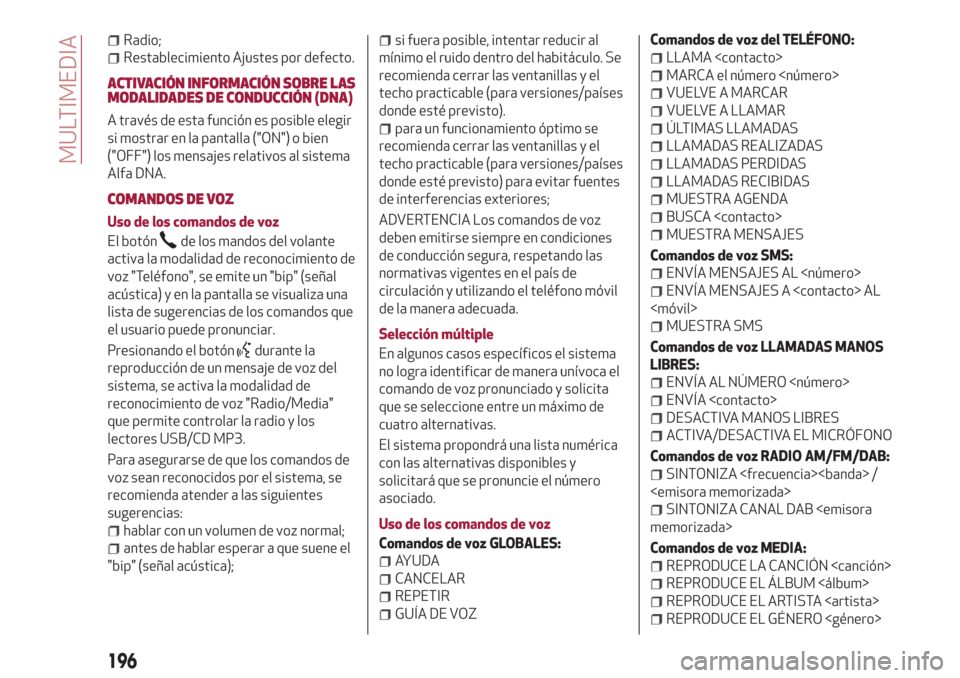 MULTIMEDIA

Radio;
Restablecimiento Ajustes por defecto.

ACTIVACIÓN INFORMACIÓN SOBRE LAS MODALIDADES DE CONDUCCIÓN (DNA)

A través de esta función es posible elegir si mostrar en la pantalla ("ON") o bien ("OFF") los mensajes relativos al sistema Alfa DNA.

COMANDOS DE VOZ

Uso de los comandos de voz

El botón de los mandos del volante activa la modalidad de reconocimiento de voz "Teléfono", se emite un "bip" (señal acústica) y en la pantalla se visualiza una lista de sugerencias de los comandos que el usuario puede pronunciar.

Presionando el botón durante la reproducción de un mensaje de voz del sistema, se activa la modalidad de reconocimiento de voz "Radio/Media" que permite controlar la radio y los lectores USB/CD MP3.

Para asegurarse de que los comandos de voz sean reconocidos por el sistema, se recomienda atender a las siguientes sugerencias:
hablar con un volumen de voz normal;
antes de hablar esperar a que suene el "bip" (señal acústica);
si fuera posible, intentar reducir al mínimo el ruido dentro del habitáculo. Se recomienda cerrar las ventanillas y el techo practicable (para versiones/países donde esté previsto).
para un funcionamiento óptimo se recomienda cerrar las ventanillas y el techo practicable (para versiones/países donde esté previsto) para evitar fuentes de interferencias exteriores;

ADVERTENCIA Los comandos de voz deben emitirse siempre en condiciones de conducción segura, respetando las normativas vigentes en el país de circulación y utilizando el teléfono móvil de la manera adecuada.

Selección múltiple

En algunos casos específicos el sistema no logra identificar de manera unívoca el comando de voz pronunciado y solicita que se seleccione entre un máximo de cuatro alternativas.

El sistema propondrá una lista numérica con las alternativas disponibles y solicitará que se pronuncie el número asociado.

Uso de los comandos de voz

Comandos de voz GLOBALES:
AYUDA
CANCELAR
REPETIR
GUÍA DE VOZ

Comandos de voz del TELÉFONO:
LLAMA <contacto>
MARCA el número <número>
VUELVE A MARCAR
VUELVE A LLAMAR
ÚLTIMAS LLAMADAS
LLAMADAS REALIZADAS
LLAMADAS PERDIDAS
LLAMADAS RECIBIDAS
MUESTRA AGENDA
BUSCA <contacto>
MUESTRA MENSAJES

Comandos de voz SMS:
ENVÍA MENSAJES AL <número>
ENVÍA MENSAJES A <contacto> AL <móvil>
MUESTRA SMS

Comandos de voz LLAMADAS MANOS LIBRES:
ENVÍA AL NÚMERO <número>
ENVÍA <contacto>
DESACTIVA MANOS LIBRES
ACTIVA/DESACTIVA EL MICRÓFONO

Comandos de voz RADIO AM/FM/DAB:
SINTONIZA <frecuencia><banda> / <emisora memorizada>
SINTONIZA CANAL DAB <emisora memorizada>

Comandos de voz MEDIA:
REPRODUCE LA CANCIÓN <canción>
REPRODUCE EL ÁLBUM <álbum>
REPRODUCE EL ARTISTA <artista>
REPRODUCE EL GÉNERO <género>

196

carmanualsonline.info